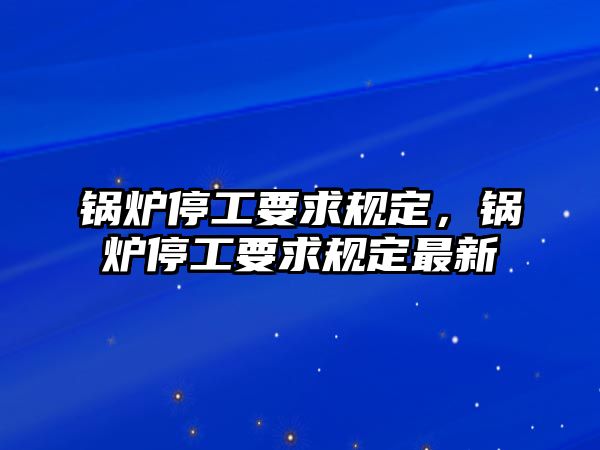 锅炉停工要求规定，锅炉停工要求规定最新